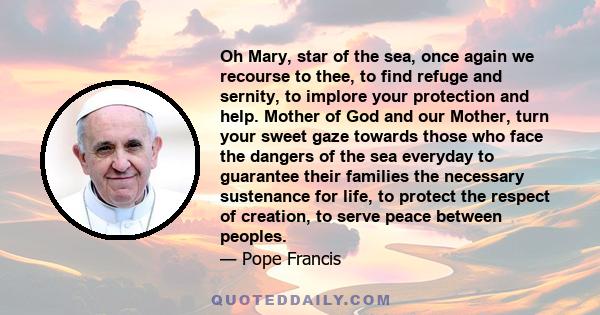 Oh Mary, star of the sea, once again we recourse to thee, to find refuge and sernity, to implore your protection and help. Mother of God and our Mother, turn your sweet gaze towards those who face the dangers of the sea everyday to guarantee their families the necessary sustenance for life, to protect the respect of creation, to serve peace between peoples.
— Pope Francis

QUOTEDDAILY.COM